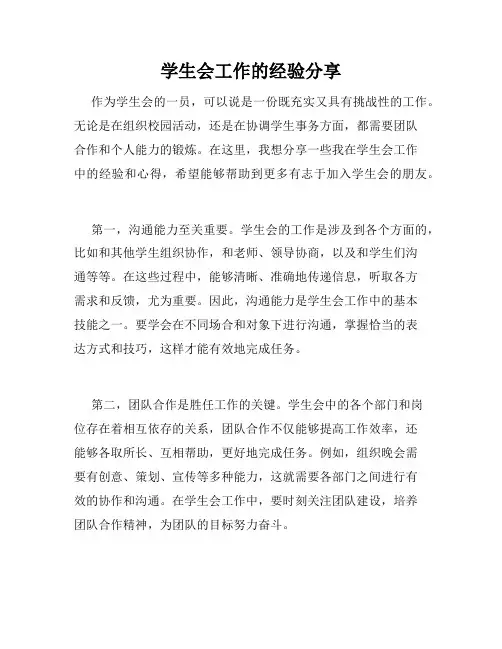 学生会工作的经验分享

作为学生会的一员，可以说是一份既充实又具有挑战性的工作。无论是在组织校园活动，还是在协调学生事务方面，都需要团队合作和个人能力的锻炼。在这里，我想分享一些我在学生会工作中的经验和心得，希望能够帮助到更多有志于加入学生会的朋友。

第一，沟通能力至关重要。学生会的工作是涉及到各个方面的，比如和其他学生组织协作，和老师、领导协商，以及和学生们沟通等等。在这些过程中，能够清晰、准确地传递信息，听取各方需求和反馈，尤为重要。因此，沟通能力是学生会工作中的基本技能之一。要学会在不同场合和对象下进行沟通，掌握恰当的表达方式和技巧，这样才能有效地完成任务。

第二，团队合作是胜任工作的关键。学生会中的各个部门和岗位存在着相互依存的关系，团队合作不仅能够提高工作效率，还能够各取所长、互相帮助，更好地完成任务。例如，组织晚会需要有创意、策划、宣传等多种能力，这就需要各部门之间进行有效的协作和沟通。在学生会工作中，要时刻关注团队建设，培养团队合作精神，为团队的目标努力奋斗。